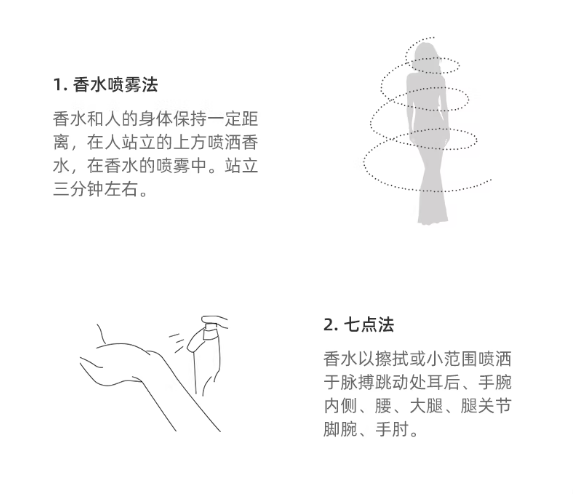 1. 香水喷雾法

香水和人的身体保持一定距离，在人站立的上方喷洒香水，在香水的喷雾中。站立三分钟左右。

2. 七点法

香水以擦拭或小范围喷洒于脉搏跳动处耳后、手腕内侧、腰、大腿、腿关节脚腕、手肘。